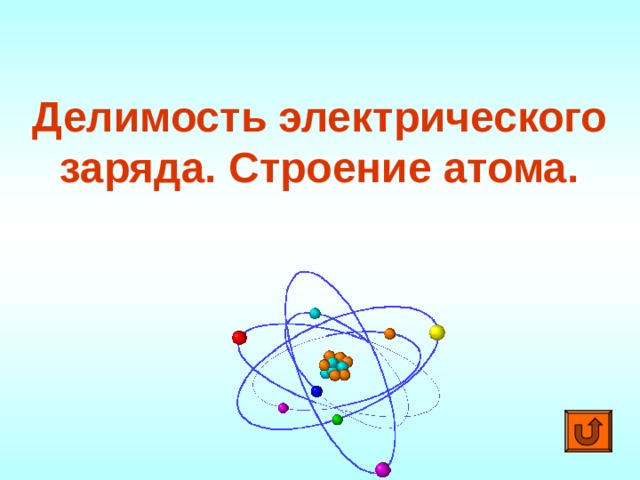 Делимость электрического заряда. Строение атома.